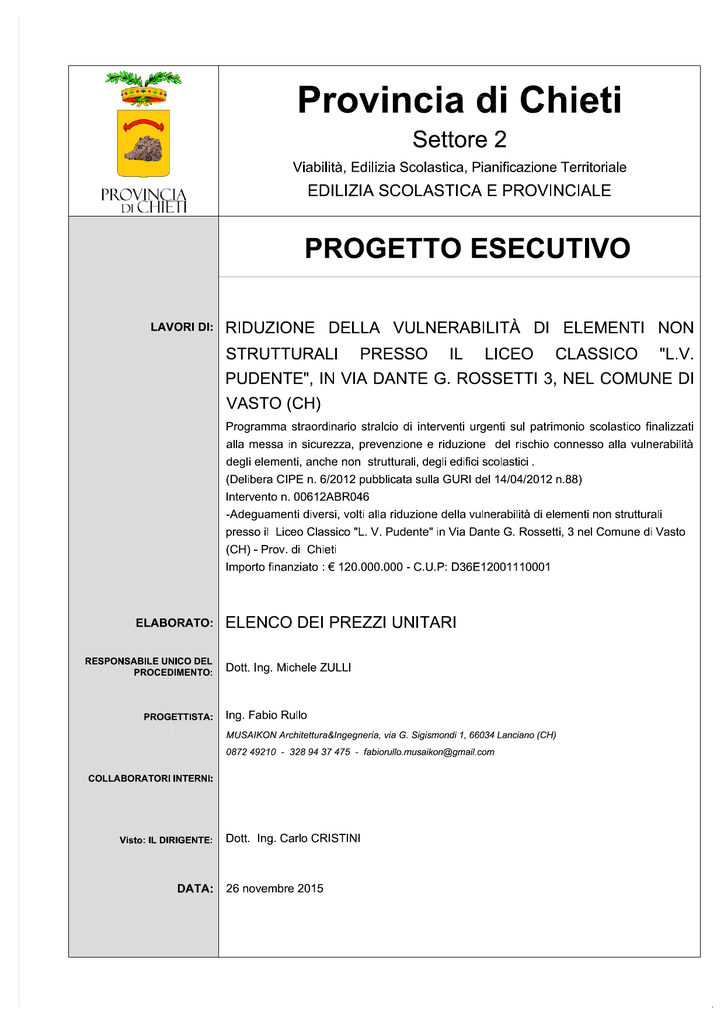 PROVINCIA DI CHIETI

Provincia di Chieti

Settore 2

Viabilità, Edilizia Scolastica, Pianificazione Territoriale

EDILIZIA SCOLASTICA E PROVINCIALE

PROGETTO ESECUTIVO

LAVORI DI: RIDUZIONE DELLA VULNERABILITÀ DI ELEMENTI NON STRUTTURALI PRESSO IL LICEO CLASSICO "L.V. PUDENTE", IN VIA DANTE G. ROSSETTI 3, NEL COMUNE DI VASTO (CH)

Programma straordinario stralcio di interventi urgenti sul patrimonio scolastico finalizzati alla messa in sicurezza, prevenzione e riduzione del rischio connesso alla vulnerabilità degli elementi, anche non strutturali, degli edifici scolastici .
(Delibera CIPE n. 6/2012 pubblicata sulla GURI del 14/04/2012 n.88)
Intervento n. 00612ABR046
-Adeguamenti diversi, volti alla riduzione della vulnerabilità di elementi non strutturali presso il Liceo Classico "L. V. Pudente" in Via Dante G. Rossetti, 3 nel Comune di Vasto (CH) - Prov. di Chieti
Importo finanziato : € 120.000.000 - C.U.P: D36E12001110001

ELABORATO: ELENCO DEI PREZZI UNITARI

RESPONSABILE UNICO DEL PROCEDIMENTO: Dott. Ing. Michele ZULLI

PROGETTISTA: Ing. Fabio Rullo
MUSAIKON Architettura&Ingegneria, via G. Sigismondi 1, 66034 Lanciano (CH)
0872 49210 - 328 94 37 475 - fabiorullo.musaikon@gmail.com

COLLABORATORI INTERNI:

Visto: IL DIRIGENTE: Dott. Ing. Carlo CRISTINI

DATA: 26 novembre 2015